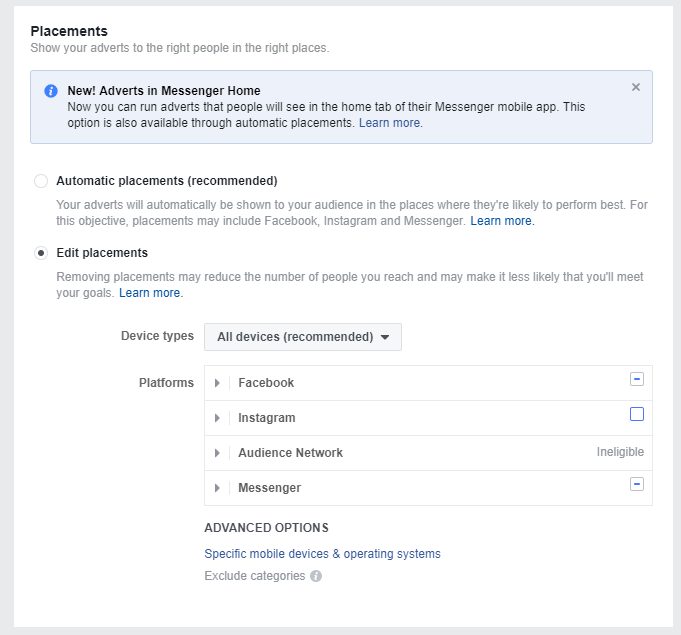 Placements
Show your adverts to the right people in the right places.

New! Adverts in Messenger Home
Now you can run adverts that people will see in the home tab of their Messenger mobile app. This option is also available through automatic placements. Learn more.

Automatic placements (recommended)
Your adverts will automatically be shown to your audience in the places where they're likely to perform best. For this objective, placements may include Facebook, Instagram and Messenger. Learn more.

Edit placements
Removing placements may reduce the number of people you reach and may make it less likely that you'll meet your goals. Learn more.

Device types
All devices (recommended)

Platforms
Facebook
Instagram
Audience Network
Ineligible
Messenger

ADVANCED OPTIONS
Specific mobile devices & operating systems
Exclude categories